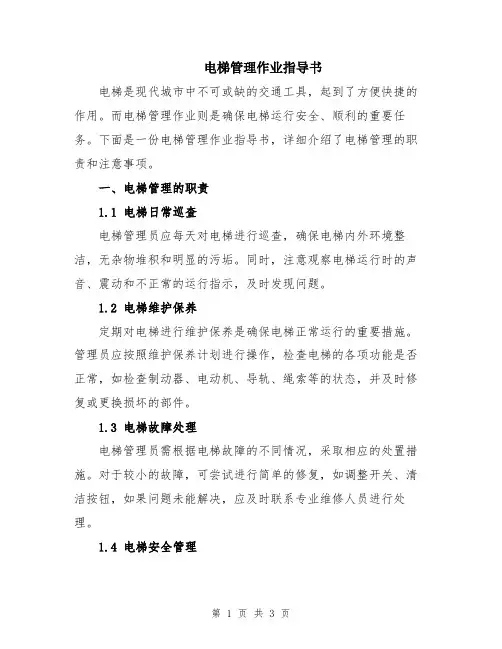 电梯管理作业指导书

电梯是现代城市中不可或缺的交通工具，起到了方便快捷的作用。而电梯管理作业则是确保电梯运行安全、顺利的重要任务。下面是一份电梯管理作业指导书，详细介绍了电梯管理的职责和注意事项。

一、电梯管理的职责

1.1 电梯日常巡查

电梯管理员应每天对电梯进行巡查，确保电梯内外环境整洁，无杂物堆积和明显的污垢。同时，注意观察电梯运行时的声音、震动和不正常的运行指示，及时发现问题。

1.2 电梯维护保养

定期对电梯进行维护保养是确保电梯正常运行的重要措施。管理员应按照维护保养计划进行操作，检查电梯的各项功能是否正常，如检查制动器、电动机、导轨、绳索等的状态，并及时修复或更换损坏的部件。

1.3 电梯故障处理

电梯管理员需根据电梯故障的不同情况，采取相应的处置措施。对于较小的故障，可尝试进行简单的修复，如调整开关、清洁按钮，如果问题未能解决，应及时联系专业维修人员进行处理。

1.4 电梯安全管理

第 1 页 共 3 页